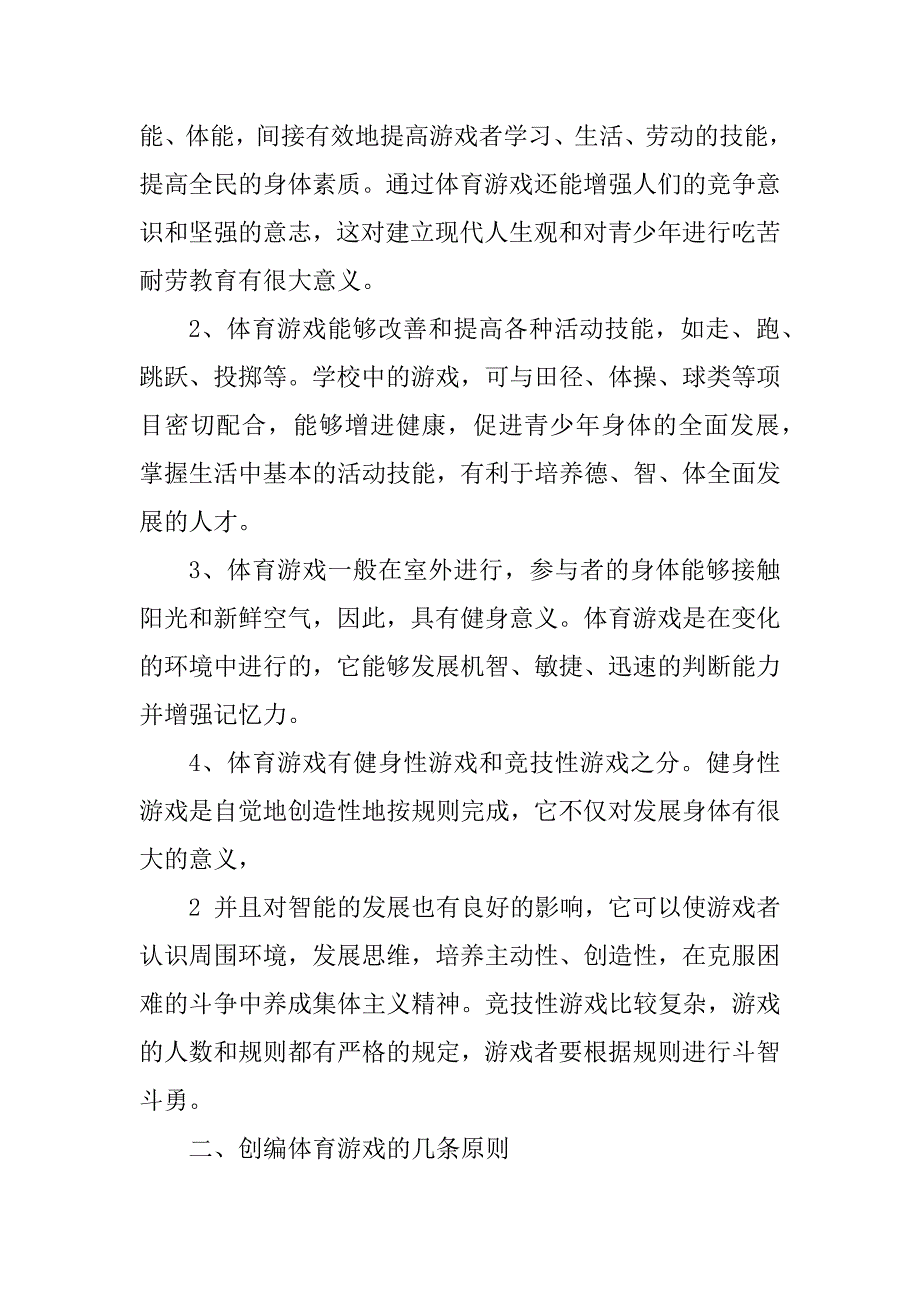 能、体能，间接有效地提高游戏者学习、生活、劳动的技能，提高全民的身体素质。通过体育游戏还能增强人们的竞争意识和坚强的意志，这对建立现代人生观和对青少年进行吃苦耐劳教育有很大意义。

2、体育游戏能够改善和提高各种活动技能，如走、跑、跳跃、投掷等。学校中的游戏，可与田径、体操、球类等项目密切配合，能够增进健康，促进青少年身体的全面发展，掌握生活中基本的活动技能，有利于培养德、智、体全面发展的人才。

3、体育游戏一般在室外进行，参与者的身体能够接触阳光和新鲜空气，因此，具有健身意义。体育游戏是在变化的环境中进行的，它能够发展机智、敏捷、迅速的判断能力并增强记忆力。

4、体育游戏有健身性游戏和竞技性游戏之分。健身性游戏是自觉地创造性地按规则完成，它不仅对发展身体有很大的意义，

2 并且对智能的发展也有良好的影响，它可以使游戏者认识周围环境，发展思维，培养主动性、创造性，在克服困难的斗争中养成集体主义精神。竞技性游戏比较复杂，游戏的人数和规则都有严格的规定，游戏者要根据规则进行斗智斗勇。

二、创编体育游戏的几条原则